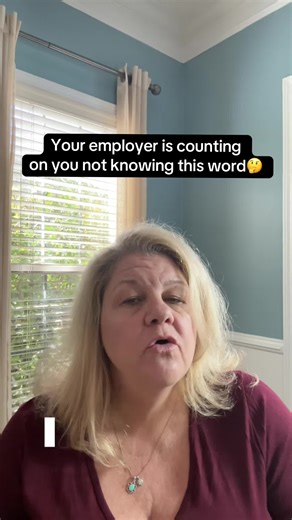 Your employer is counting on you not knowing this word🤔

I